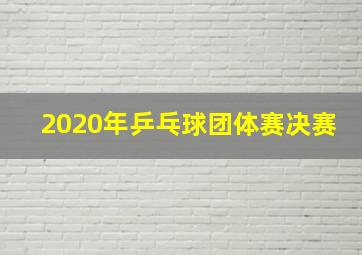 2020年乒乓球团体赛决赛